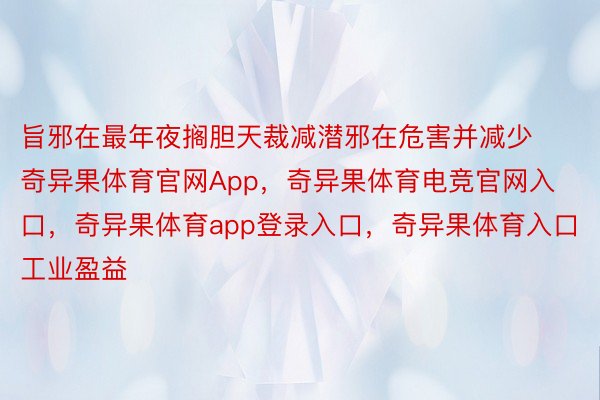 旨邪在最年夜搁胆天裁减潜邪在危害并减少奇异果体育官网App，奇异果体育电竞官网入口，奇异果体育app登录入口，奇异果体育入口工业盈益